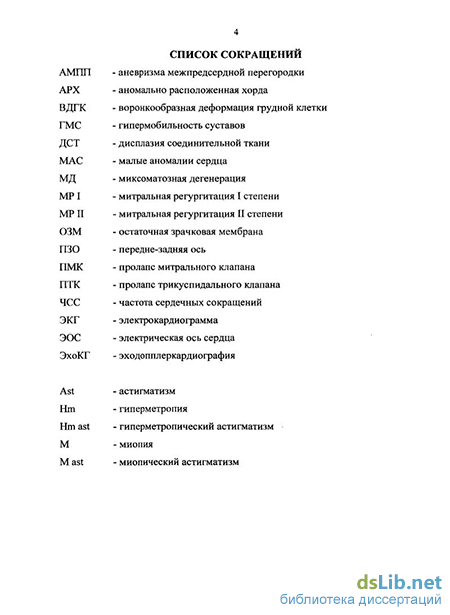 4

СПИСОК СОКРАЩЕНИЙ

АМПП - аневризма межпредсердной перегородки
АРХ - аномально расположенная хорда
ВДГК - воронкообразная деформация грудной клетки
ГМС - гипермобильность суставов
ДСТ - дисплазия соединительной ткани
МАС - малые аномалии сердца
МД - миксоматозная дегенерация
МР I - митральная регургитация I степени
МР II - митральная регургитация II степени
ОЗМ - остаточная зрачковая мембрана
ПЗО - передне-задняя ось
ПМК - пролапс митрального клапана
ПТК - пролапс трикуспидального клапана
ЧСС - частота сердечных сокращений
ЭКГ - электрокардиограмма
ЭОС - электрическая ось сердца
ЭхоКГ - эходопплеркардиография

Ast - астигматизм
Hm - гиперметропия
Hm ast - гиперметропический астигматизм
M - миопия
M ast - миопический астигматизм

dsLib.net
библиотека диссертаций